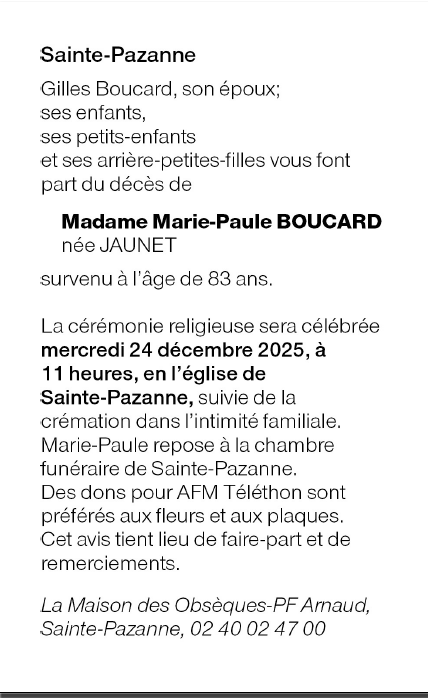 Sainte-Pazanne

Gilles Boucard, son époux;
ses enfants,
ses petits-enfants
et ses arrière-petites-filles vous font part du décès de

Madame Marie-Paule BOUCARD
née JAUNET

survenu à l'âge de 83 ans.

La cérémonie religieuse sera célébrée mercredi 24 décembre 2025, à 11 heures, en l'église de Sainte-Pazanne, suivie de la crémation dans l'intimité familiale.
Marie-Paule repose à la chambre funéraire de Sainte-Pazanne.
Des dons pour AFM Téléthon sont préférés aux fleurs et aux plaques.
Cet avis tient lieu de faire-part et de remerciements.

La Maison des Obsèques-PF Arnaud, Sainte-Pazanne, 02 40 02 47 00